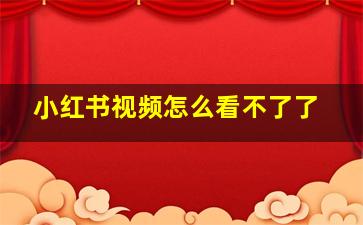 小红书视频怎么看不了了